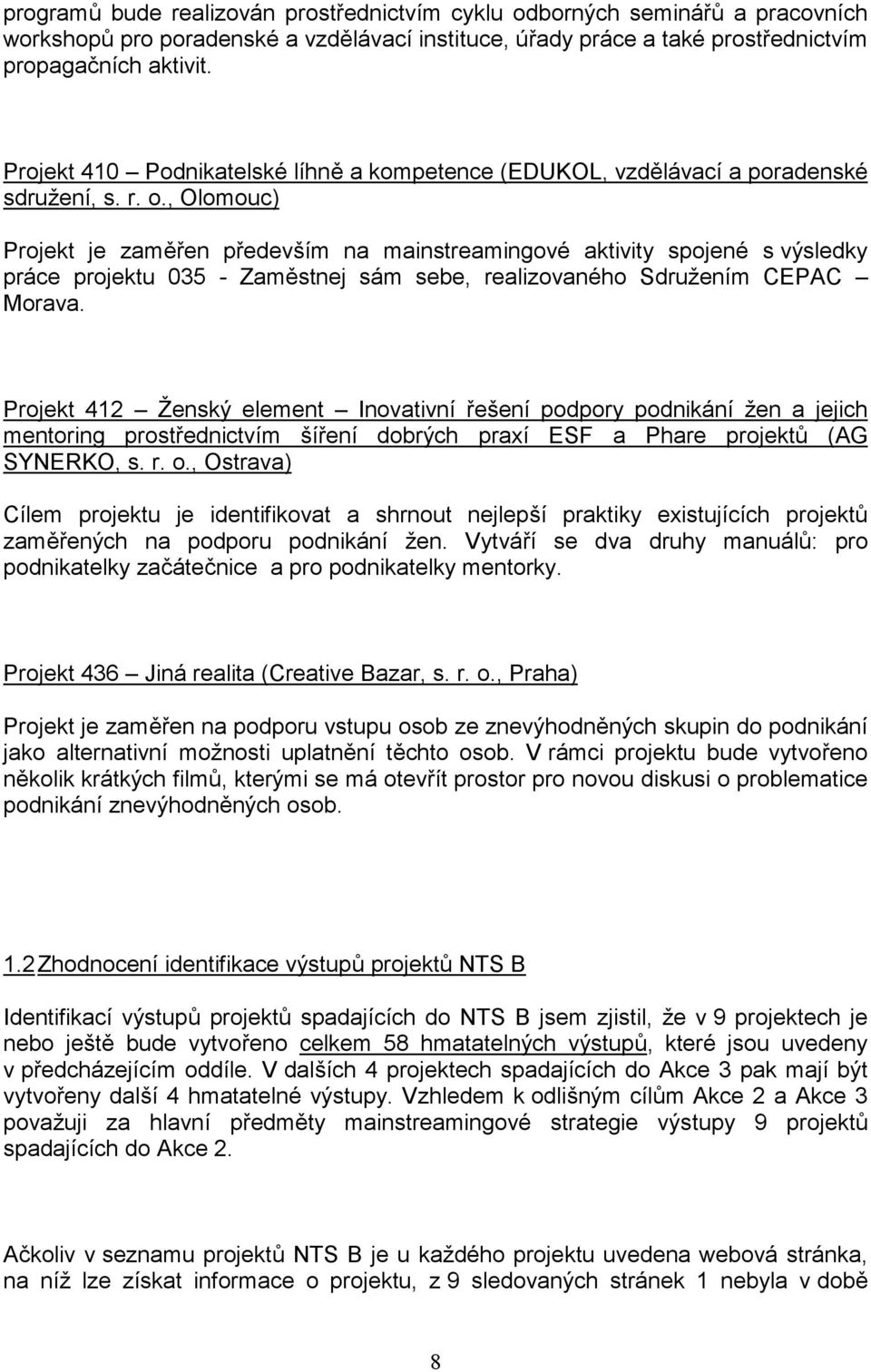 programů bude realizován prostřednictvím cyklu odborných seminářů a pracovních workshopů pro poradenské a vzdělávací instituce, úřady práce a také prostřednictvím propagačních aktivit.

Projekt 410 – Podnikatelské líhně a kompetence (EDUKOL, vzdělávací a poradenské sdružení, s. r. o., Olomouc)

Projekt je zaměřen především na mainstreamingové aktivity spojené s výsledky práce projektu 035 - Zaměstnej sám sebe, realizovaného Sdružením CEPAC – Morava.

Projekt 412 – Ženský element – Inovativní řešení podpory podnikání žen a jejich mentoring prostřednictvím šíření dobrých praxí ESF a Phare projektů (AG SYNERKO, s. r. o., Ostrava)

Cílem projektu je identifikovat a shrnout nejlepší praktiky existujících projektů zaměřených na podporu podnikání žen. Vytváří se dva druhy manuálů: pro podnikatelky začátečnice a pro podnikatelky mentorky.

Projekt 436 – Jiná realita (Creative Bazar, s. r. o., Praha)

Projekt je zaměřen na podporu vstupu osob ze znevýhodněných skupin do podnikání jako alternativní možnosti uplatnění těchto osob. V rámci projektu bude vytvořeno několik krátkých filmů, kterými se má otevřít prostor pro novou diskusi o problematice podnikání znevýhodněných osob.

1.2 Zhodnocení identifikace výstupů projektů NTS B

Identifikací výstupů projektů spadajících do NTS B jsem zjistil, že v 9 projektech je nebo ještě bude vytvořeno celkem 58 hmatatelných výstupů, které jsou uvedeny v předcházejícím oddíle. V dalších 4 projektech spadajících do Akce 3 pak mají být vytvořeny další 4 hmatatelné výstupy. Vzhledem k odlišným cílům Akce 2 a Akce 3 považuji za hlavní předměty mainstreamingové strategie výstupy 9 projektů spadajících do Akce 2.

Ačkoliv v seznamu projektů NTS B je u každého projektu uvedena webová stránka, na níž lze získat informace o projektu, z 9 sledovaných stránek 1 nebyla v době

8